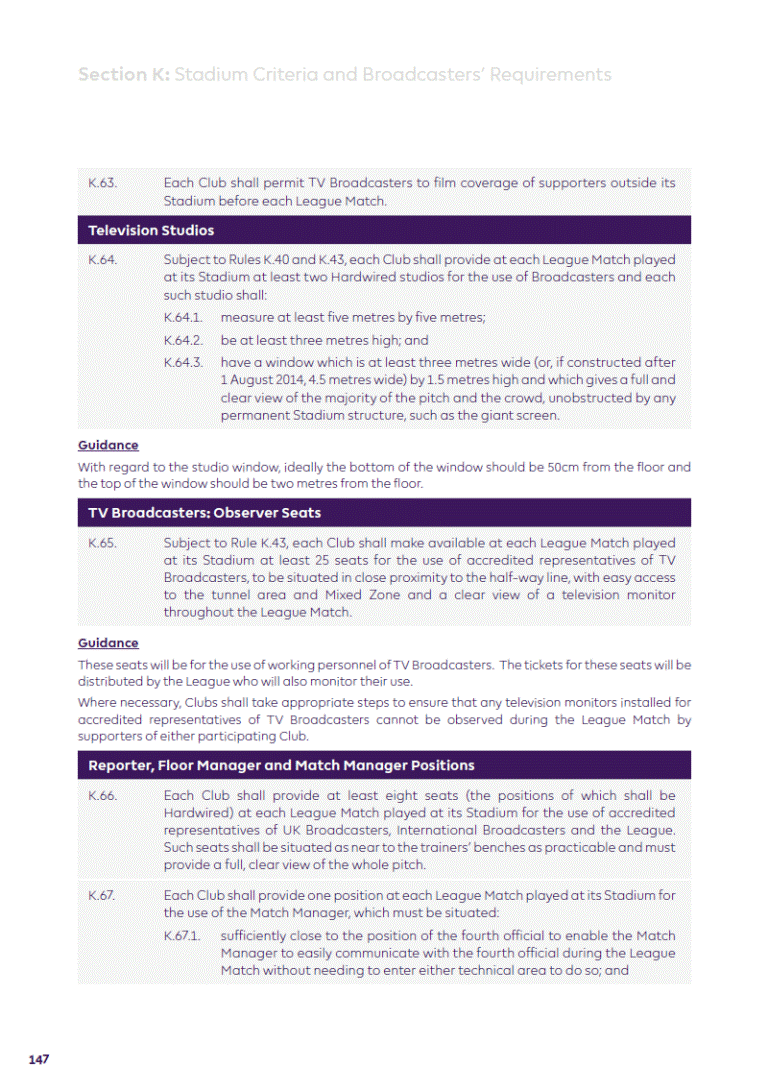 Section K: Stadium Criteria and Broadcasters' Requirements

K.63. Each Club shall permit TV Broadcasters to film coverage of supporters outside its Stadium before each League Match.

Television Studios

K.64. Subject to Rules K.40 and K.43, each Club shall provide at each League Match played at its Stadium at least two Hardwired studios for the use of Broadcasters and each such studio shall:

K.64.1. measure at least five metres by five metres;

K.64.2. be at least three metres high; and

K.64.3. have a window which is at least three metres wide (or, if constructed after 1 August 2014, 4.5 metres wide) by 1.5 metres high and which gives a full and clear view of the majority of the pitch and the crowd, unobstructed by any permanent Stadium structure, such as the giant screen.

Guidance

With regard to the studio window, ideally the bottom of the window should be 50cm from the floor and the top of the window should be two metres from the floor.

TV Broadcasters: Observer Seats

K.65. Subject to Rule K.43, each Club shall make available at each League Match played at its Stadium at least 25 seats for the use of accredited representatives of TV Broadcasters, to be situated in close proximity to the half-way line, with easy access to the tunnel area and Mixed Zone and a clear view of a television monitor throughout the League Match.

Guidance

These seats will be for the use of working personnel of TV Broadcasters. The tickets for these seats will be distributed by the League who will also monitor their use.

Where necessary, Clubs shall take appropriate steps to ensure that any television monitors installed for accredited representatives of TV Broadcasters cannot be observed during the League Match by supporters of either participating Club.

Reporter, Floor Manager and Match Manager Positions

K.66. Each Club shall provide at least eight seats (the positions of which shall be Hardwired) at each League Match played at its Stadium for the use of accredited representatives of UK Broadcasters, International Broadcasters and the League. Such seats shall be situated as near to the trainers' benches as practicable and must provide a full, clear view of the whole pitch.

K.67. Each Club shall provide one position at each League Match played at its Stadium for the use of the Match Manager, which must be situated:

K.67.1. sufficiently close to the position of the fourth official to enable the Match Manager to easily communicate with the fourth official during the League Match without needing to enter either technical area to do so; and

147